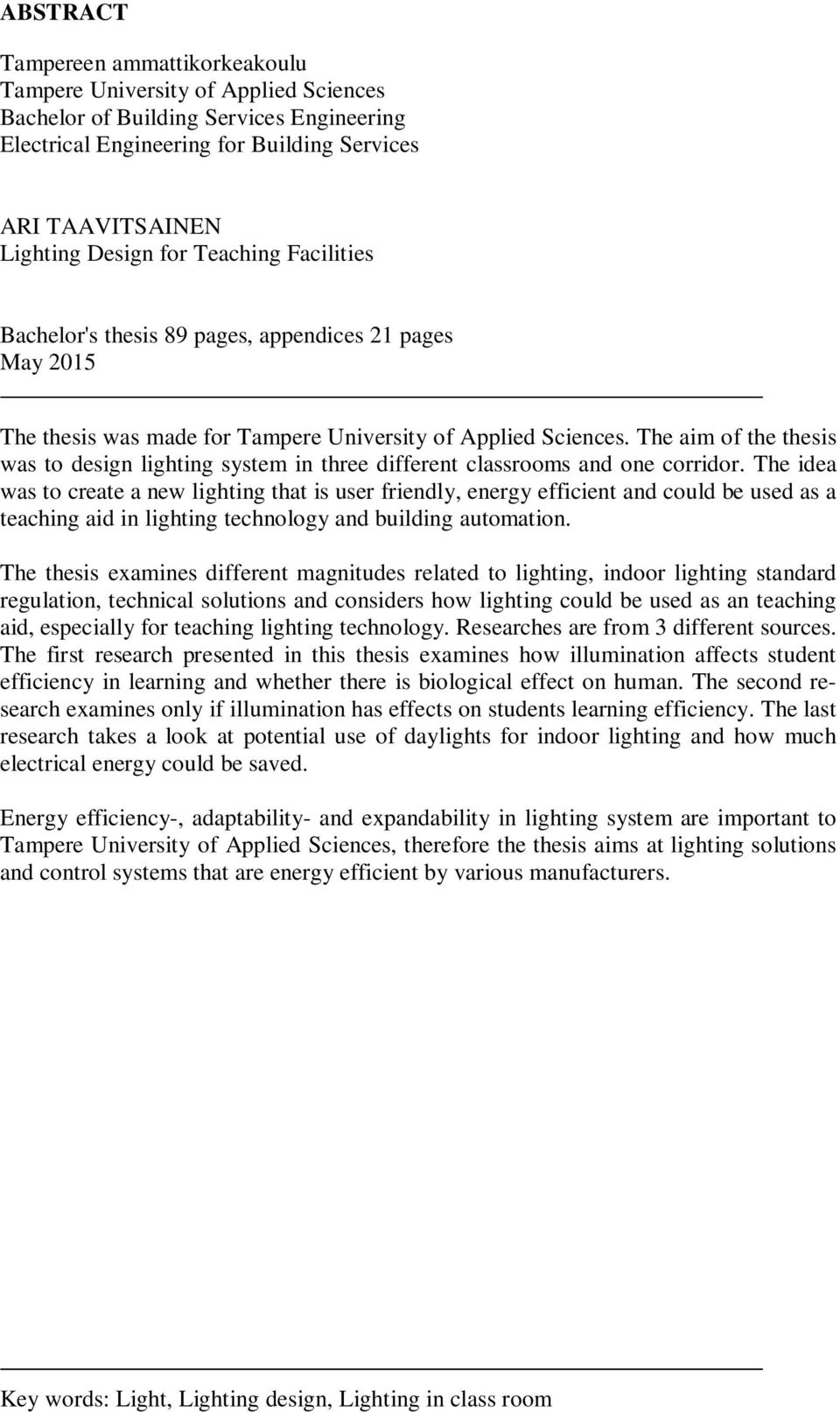 ABSTRACT

Tampereen ammattikorkeakoulu
Tampere University of Applied Sciences
Bachelor of Building Services Engineering
Electrical Engineering for Building Services

ARI TAAVITSAINEN
Lighting Design for Teaching Facilities

Bachelor's thesis 89 pages, appendices 21 pages
May 2015

The thesis was made for Tampere University of Applied Sciences. The aim of the thesis was to design lighting system in three different classrooms and one corridor. The idea was to create a new lighting that is user friendly, energy efficient and could be used as a teaching aid in lighting technology and building automation.

The thesis examines different magnitudes related to lighting, indoor lighting standard regulation, technical solutions and considers how lighting could be used as an teaching aid, especially for teaching lighting technology. Researches are from 3 different sources. The first research presented in this thesis examines how illumination affects student efficiency in learning and whether there is biological effect on human. The second research examines only if illumination has effects on students learning efficiency. The last research takes a look at potential use of daylights for indoor lighting and how much electrical energy could be saved.

Energy efficiency-, adaptability- and expandability in lighting system are important to Tampere University of Applied Sciences, therefore the thesis aims at lighting solutions and control systems that are energy efficient by various manufacturers.

Key words: Light, Lighting design, Lighting in class room